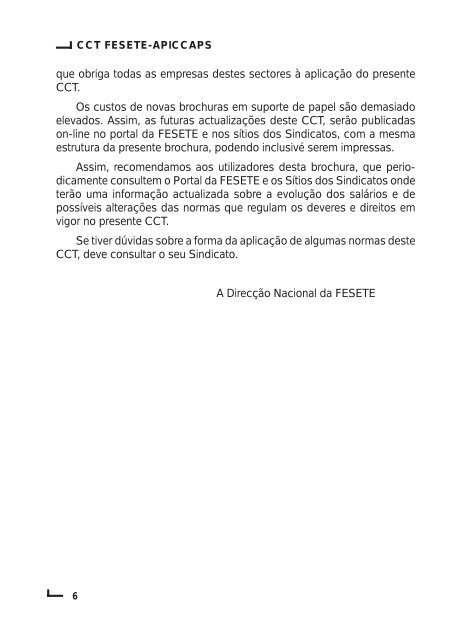 CCT FESETE-APICCAPS

que obriga todas as empresas destes sectores à aplicação do presente CCT.

Os custos de novas brochuras em suporte de papel são demasiado elevados. Assim, as futuras actualizações deste CCT, serão publicadas on-line no portal da FESETE e nos sítios dos Sindicatos, com a mesma estrutura da presente brochura, podendo inclusivé serem impressas.

Assim, recomendamos aos utilizadores desta brochura, que periodicamente consultem o Portal da FESETE e os Sítios dos Sindicatos onde terão uma informação actualizada sobre a evolução dos salários e de possíveis alterações das normas que regulam os deveres e direitos em vigor no presente CCT.

Se tiver dúvidas sobre a forma da aplicação de algumas normas deste CCT, deve consultar o seu Sindicato.

A Direcção Nacional da FESETE

6